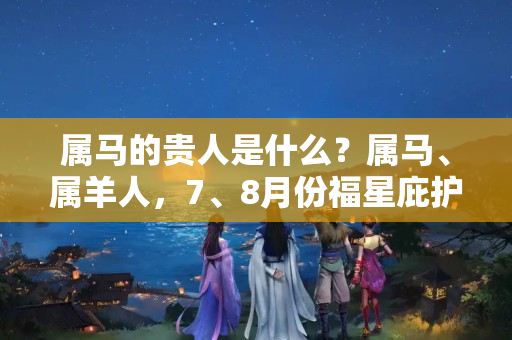 属马的贵人是什么？属马、属羊人，7、8月份福星庇护